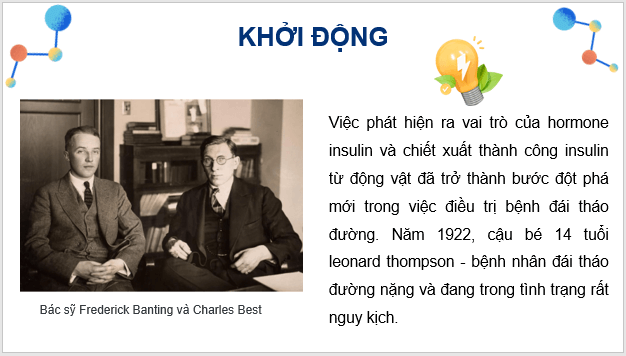 KHỞI ĐỘNG

Bác sỹ Frederick Banting và Charles Best

Việc phát hiện ra vai trò của hormone insulin và chiết xuất thành công insulin từ động vật đã trở thành bước đột phá mới trong việc điều trị bệnh đái tháo đường. Năm 1922, cậu bé 14 tuổi leonard thompson - bệnh nhân đái tháo đường nặng và đang trong tình trạng rất nguy kịch.